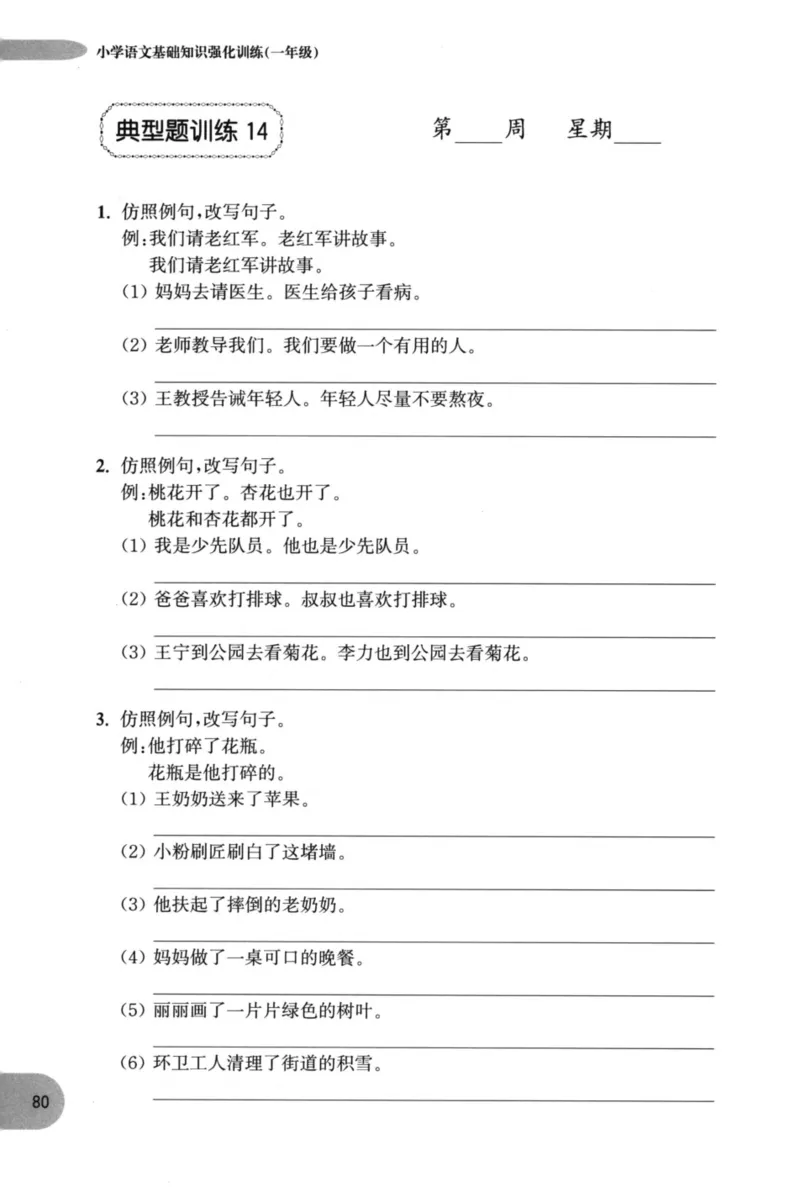 小学语文基础知识强化训练(一年级)

典型题训练14

第____周 星期____

1.仿照例句,改写句子。
例:我们请老红军。老红军讲故事。
我们请老红军讲故事。
(1)妈妈去请医生。医生给孩子看病。
____
(2)老师教导我们。我们要做一个有用的人。
____
(3)王教授告诫年轻人。年轻人尽量不要熬夜。
____

2.仿照例句,改写句子。
例:桃花开了。杏花也开了。
桃花和杏花都开了。
(1)我是少先队员。他也是少先队员。
____
(2)爸爸喜欢打排球。叔叔也喜欢打排球。
____
(3)王宁到公园去看菊花。李力也到公园去看菊花。
____

3.仿照例句,改写句子。
例:他打碎了花瓶。
花瓶是他打碎的。
(1)王奶奶送来了苹果。
____
(2)小粉刷匠刷白了这堵墙。
____
(3)他扶起了摔倒的老奶奶。
____
(4)妈妈做了一桌可口的晚餐。
____
(5)丽丽画了一片片绿色的树叶。
____
(6)环卫工人清理了街道的积雪。
____

80